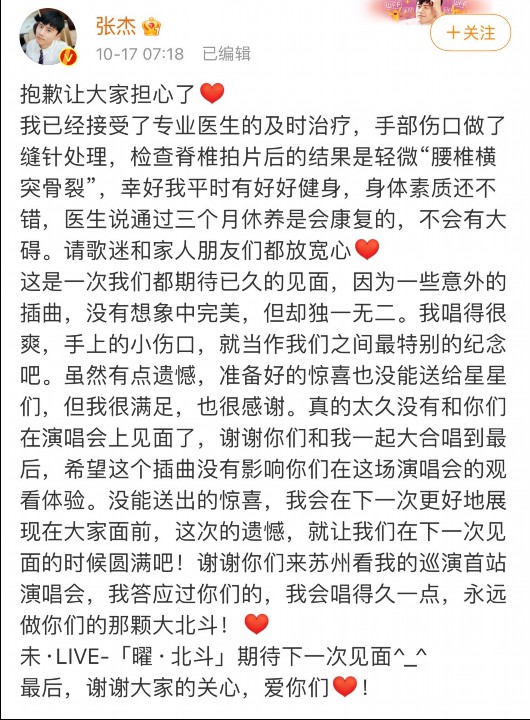 张杰
10-17 07:18 已编辑
+关注

抱歉让大家担心了❤️
我已经接受了专业医生的及时治疗，手部伤口做了缝针处理，检查脊椎拍片后的结果是轻微“腰椎横突骨裂”，幸好我平时有好好健身，身体素质还不错，医生说通过三个月休养是会康复的，不会有大碍。请歌迷和家人朋友们都放宽心❤️
这是一次我们都期待已久的见面，因为一些意外的插曲，没有想象中完美，但却独一无二。我唱得很爽，手上的小伤口，就当作我们之间最特别的纪念吧。虽然有点遗憾，准备好的惊喜也没能送给星星们，但我很满足，也很感谢。真的太久没有和你们在演唱会上见面了，谢谢你们和我一起大合唱到最后，希望这个插曲没有影响你们在这场演唱会的观看体验。没能送出的惊喜，我会在下一次更好地展现在大家面前，这次的遗憾，就让我们在下一次见面的时候圆满吧！谢谢你们来苏州看我的巡演首站演唱会，我答应过你们的，我会唱得久一点，永远做你们的那颗大北斗！❤️
未·LIVE-「曜·北斗」期待下一次见面^_^
最后，谢谢大家的关心，爱你们❤️！